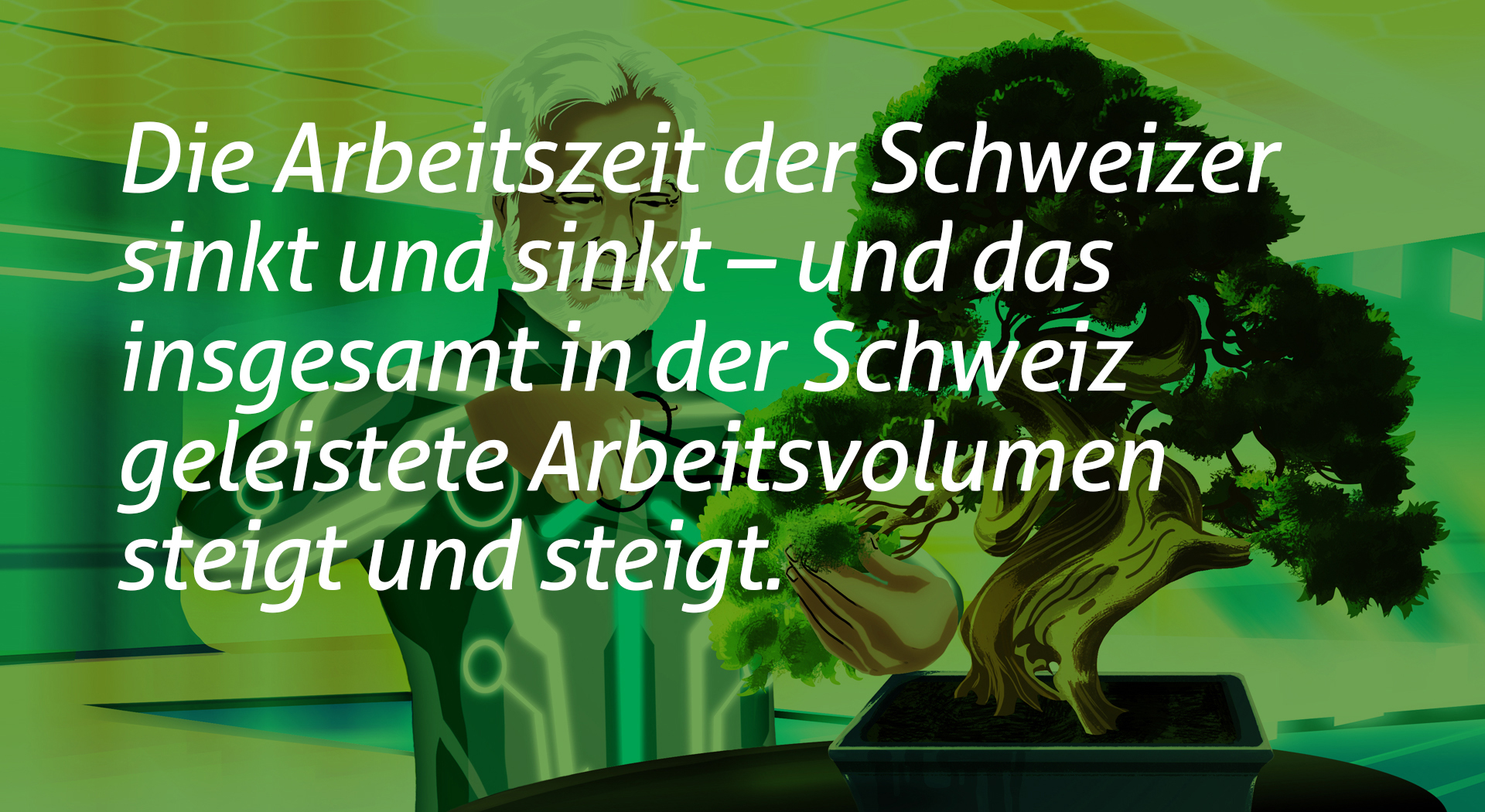 Die Arbeitszeit der Schweizer sinkt und sinkt – und das insgesamt in der Schweiz geleistete Arbeitsvolumen steigt und steigt.